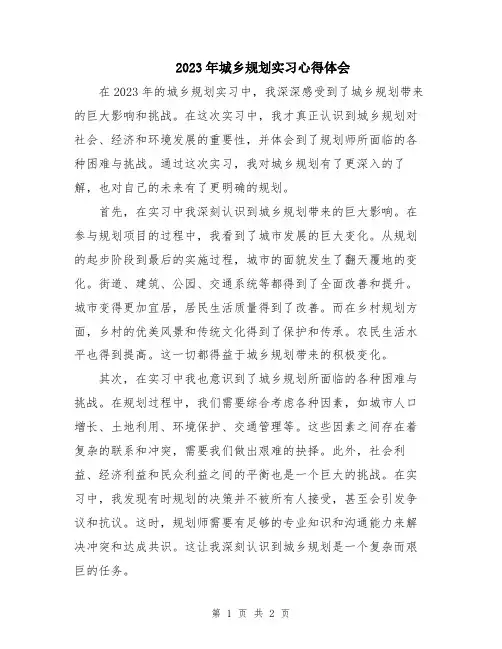 2023年城乡规划实习心得体会

在2023年的城乡规划实习中，我深深感受到了城乡规划带来的巨大影响和挑战。在这次实习中，我才真正认识到城乡规划对社会、经济和环境发展的重要性，并体会到了规划师所面临的各种困难与挑战。通过这次实习，我对城乡规划有了更深入的了解，也对自己的未来有了更明确的规划。

首先，在实习中我深刻认识到城乡规划带来的巨大影响。在参与规划项目的过程中，我看到了城市发展的巨大变化。从规划的起步阶段到最后的实施过程，城市的面貌发生了翻天覆地的变化。街道、建筑、公园、交通系统等都得到了全面改善和提升。城市变得更加宜居，居民生活质量得到了改善。而在乡村规划方面，乡村的优美风景和传统文化得到了保护和传承。农民生活水平也得到提高。这一切都得益于城乡规划带来的积极变化。

其次，在实习中我也意识到了城乡规划所面临的各种困难与挑战。在规划过程中，我们需要综合考虑各种因素，如城市人口增长、土地利用、环境保护、交通管理等。这些因素之间存在着复杂的联系和冲突，需要我们做出艰难的抉择。此外，社会利益、经济利益和民众利益之间的平衡也是一个巨大的挑战。在实习中，我发现有时规划的决策并不被所有人接受，甚至会引发争议和抗议。这时，规划师需要有足够的专业知识和沟通能力来解决冲突和达成共识。这让我深刻认识到城乡规划是一个复杂而艰巨的任务。

第 1 页 共 2 页